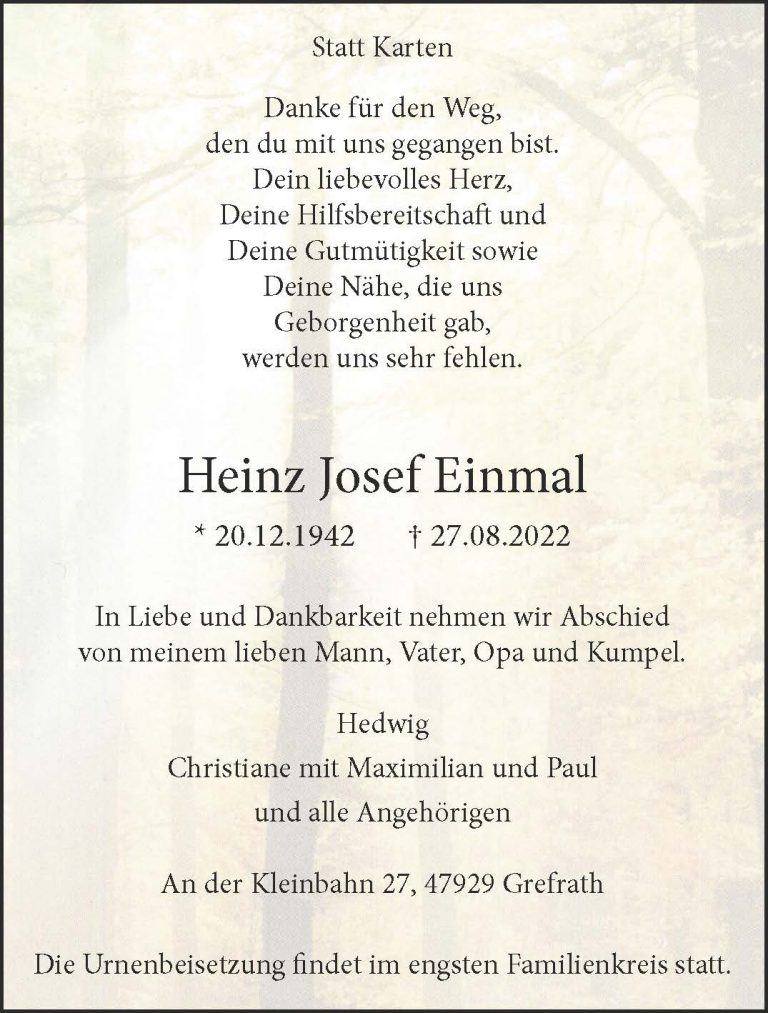 Statt Karten

Danke für den Weg,
den du mit uns gegangen bist.
Dein liebevolles Herz,
Deine Hilfsbereitschaft und
Deine Gutmütigkeit sowie
Deine Nähe, die uns
Geborgenheit gab,
werden uns sehr fehlen.

Heinz Josef Einmal

* 20.12.1942 † 27.08.2022

In Liebe und Dankbarkeit nehmen wir Abschied
von meinem lieben Mann, Vater, Opa und Kumpel.

Hedwig
Christiane mit Maximilian und Paul
und alle Angehörigen

An der Kleinbahn 27, 47929 Grefrath

Die Urnenbeisetzung findet im engsten Familienkreis statt.